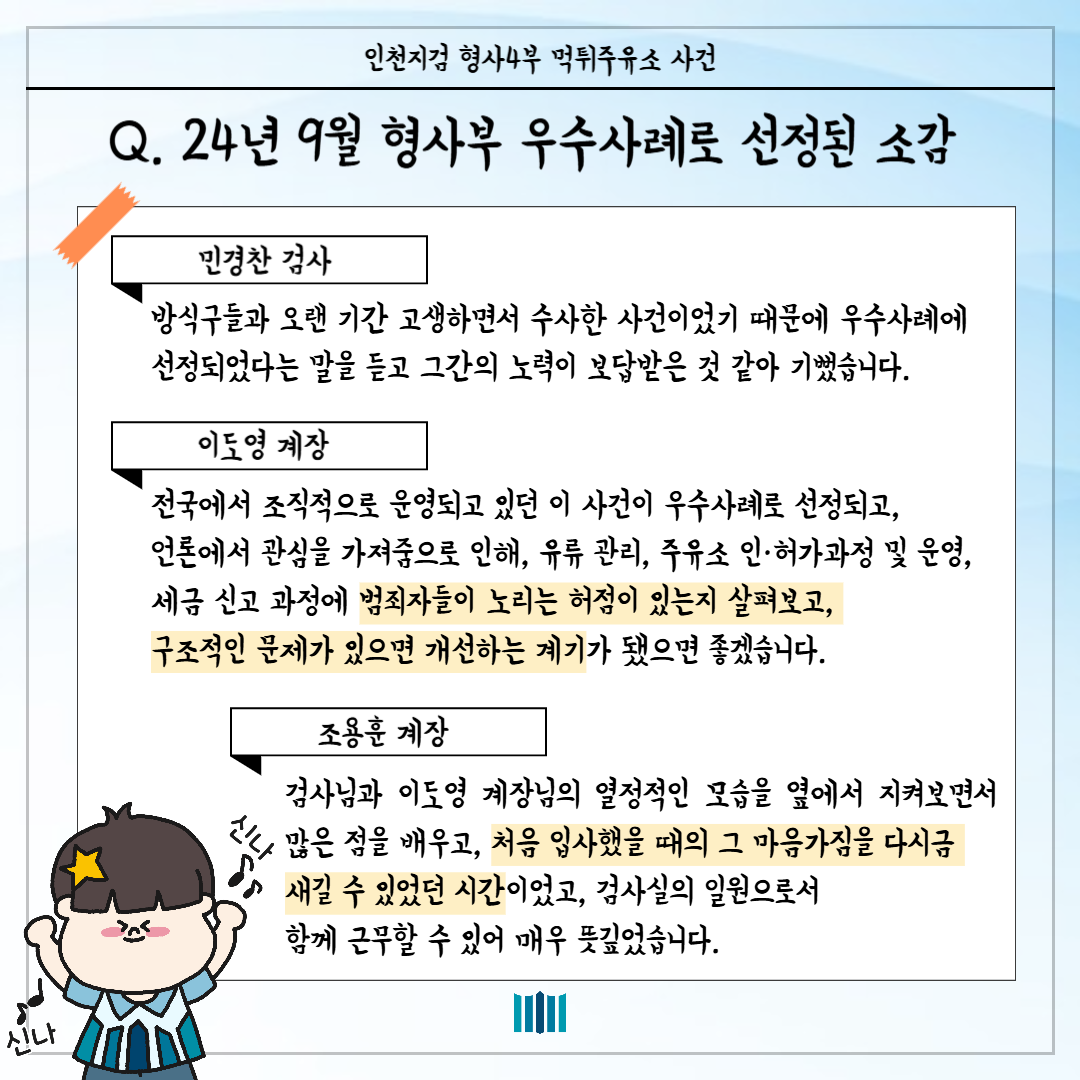 인천지검 형사4부 먹튀주유소 사건

Q. 24년 9월 형사부 우수사례로 선정된 소감

민경찬 검사

방식구들과 오랜 기간 고생하면서 수사한 사건이었기 때문에 우수사례에 선정되었다는 말을 듣고 그간의 노력이 보답받은 것 같아 기뻤습니다.

이도영 계장

전국에서 조직적으로 운영되고 있던 이 사건이 우수사례로 선정되고, 언론에서 관심을 가져줌으로 인해, 유류 관리, 주유소 인·허가과정 및 운영, 세금 신고 과정에 범죄자들이 노리는 허점이 있는지 살펴보고, 구조적인 문제가 있으면 개선하는 계기가 됐으면 좋겠습니다.

조용훈 계장

검사님과 이도영 계장님의 열정적인 모습을 옆에서 지켜보면서 많은 점을 배우고, 처음 입사했을 때의 그 마음가짐을 다시금 새길 수 있었던 시간이었고, 검사실의 일원으로서 함께 근무할 수 있어 매우 뜻깊었습니다.

신나

신나